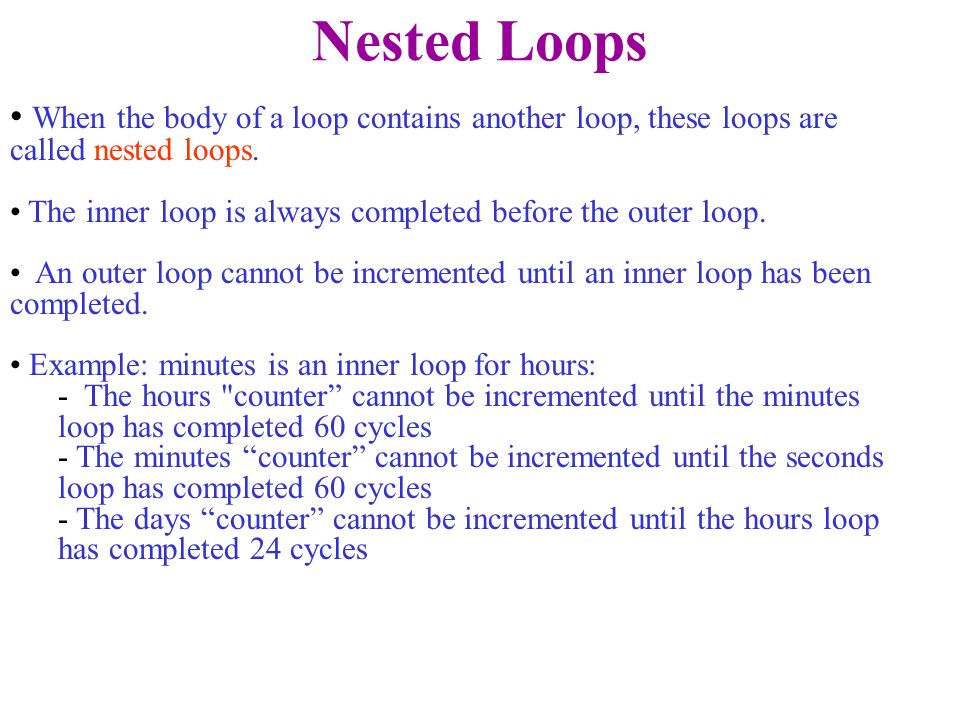 Nested Loops

• When the body of a loop contains another loop, these loops are called nested loops.

• The inner loop is always completed before the outer loop.

• An outer loop cannot be incremented until an inner loop has been completed.

• Example: minutes is an inner loop for hours:
- The hours "counter” cannot be incremented until the minutes loop has completed 60 cycles
- The minutes “counter” cannot be incremented until the seconds loop has completed 60 cycles
- The days “counter” cannot be incremented until the hours loop has completed 24 cycles